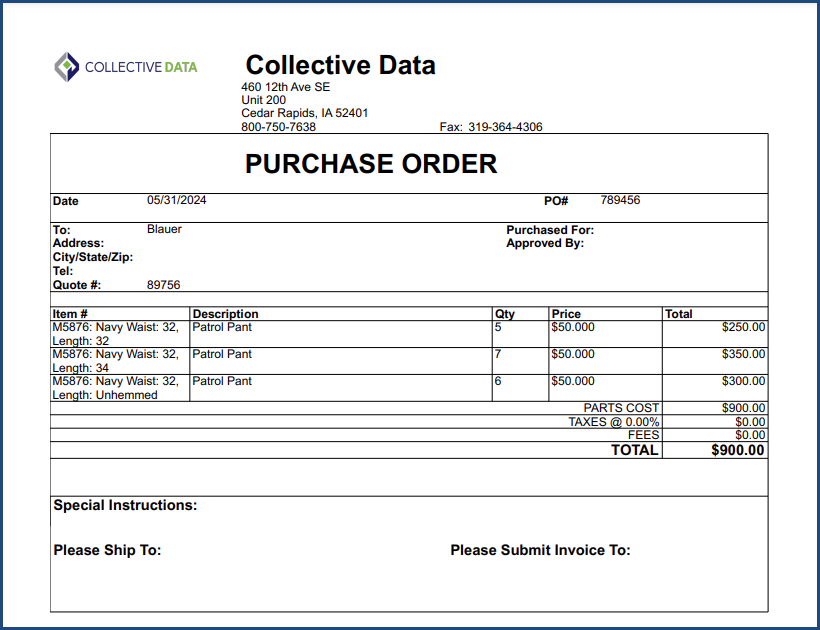 COLLECTIVE DATA

Collective Data
460 12th Ave SE
Unit 200
Cedar Rapids, IA 52401
800-750-7638 Fax: 319-364-4306

PURCHASE ORDER

Date 05/31/2024 PO# 789456

To: Blauer
Address:
City/State/Zip:
Tel:
Quote #: 89756

Purchased For:
Approved By:

| Item # | Description | Qty | Price | Total |
|---|---|---|---|---|
| M5876: Navy Waist: 32, Length: 32 | Patrol Pant | 5 | $50.000 | $250.00 |
| M5876: Navy Waist: 32, Length: 34 | Patrol Pant | 7 | $50.000 | $350.00 |
| M5876: Navy Waist: 32, Length: Unhemmed | Patrol Pant | 6 | $50.000 | $300.00 |
| | | | PARTS COST | $900.00 |
| | | | TAXES @ 0.00% | $0.00 |
| | | | FEES | $0.00 |
| | | | TOTAL | $900.00 |

Special Instructions:

Please Ship To: Please Submit Invoice To: